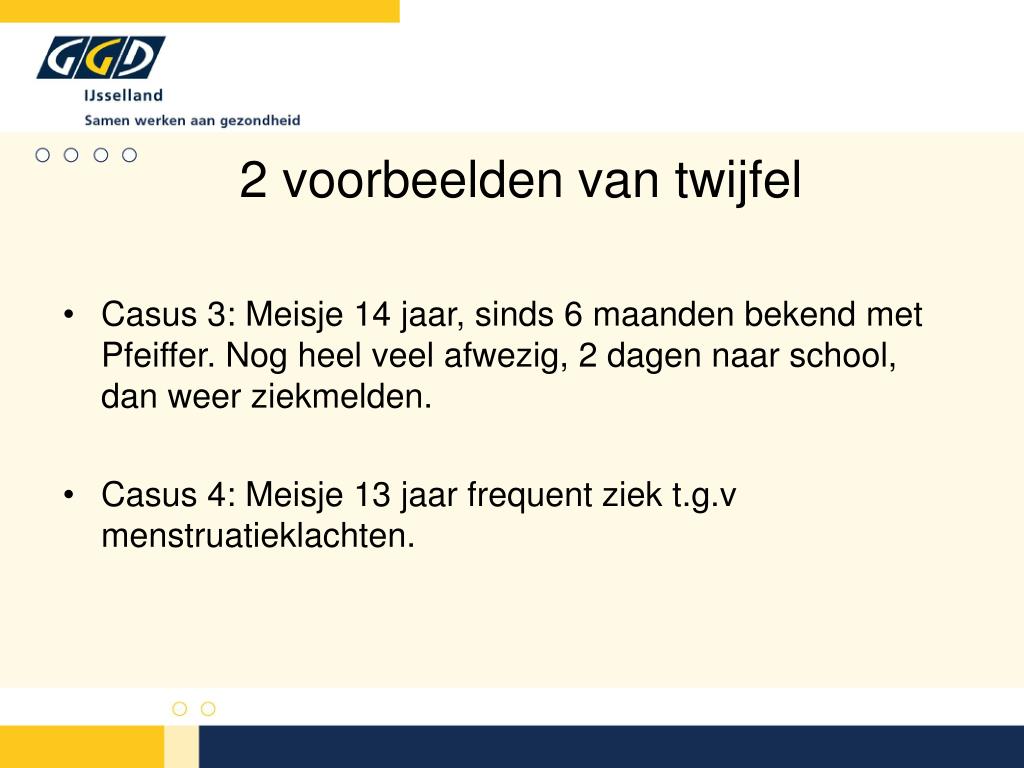 GGD
IJsselland
Samen werken aan gezondheid

2 voorbeelden van twijfel

• Casus 3: Meisje 14 jaar, sinds 6 maanden bekend met Pfeiffer. Nog heel veel afwezig, 2 dagen naar school, dan weer ziekmelden.

• Casus 4: Meisje 13 jaar frequent ziek t.g.v menstruatieklachten.